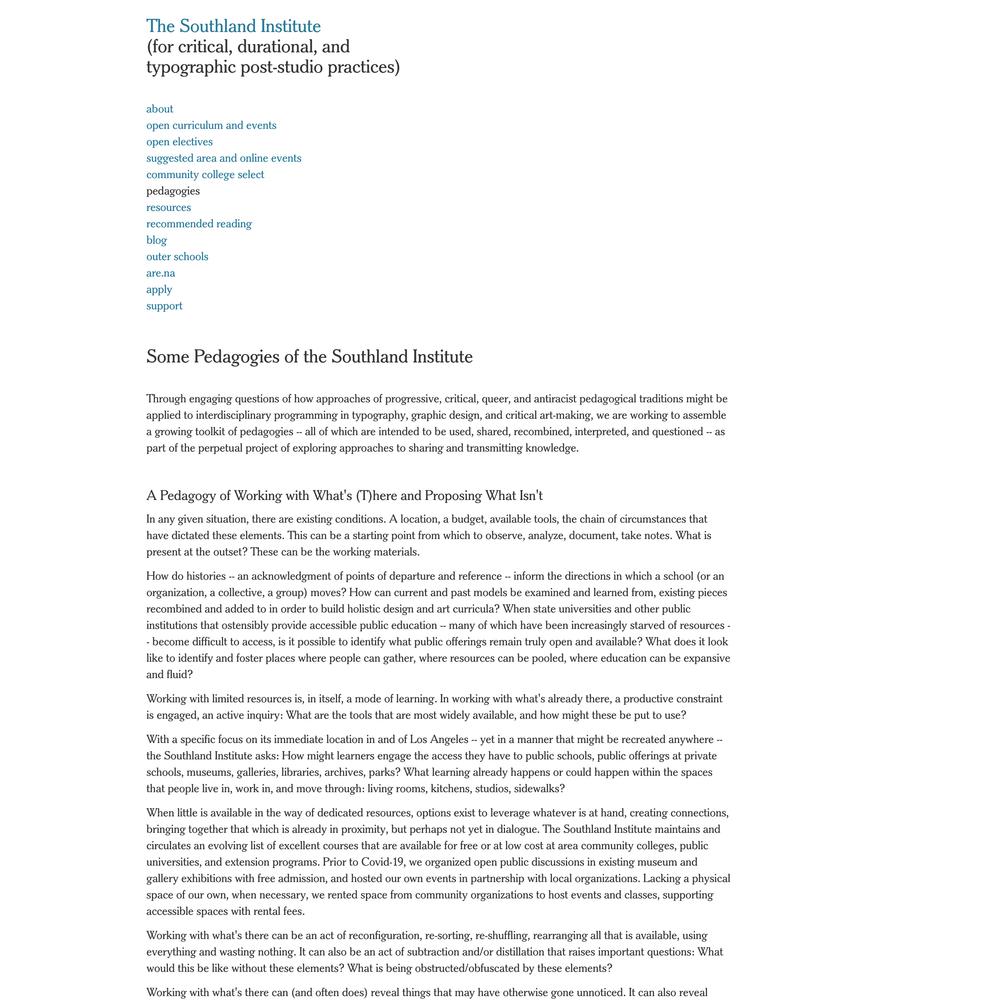 The Southland Institute
(for critical, durational, and typographic post-studio practices)

about
open curriculum and events
open electives
suggested area and online events
community college select
pedagogies
resources
recommended reading
blog
outer schools
are.na
apply
support

Some Pedagogies of the Southland Institute

Through engaging questions of how approaches of progressive, critical, queer, and antiracist pedagogical traditions might be applied to interdisciplinary programming in typography, graphic design, and critical art-making, we are working to assemble a growing toolkit of pedagogies -- all of which are intended to be used, shared, recombined, interpreted, and questioned -- as part of the perpetual project of exploring approaches to sharing and transmitting knowledge.

A Pedagogy of Working with What's (T)here and Proposing What Isn't

In any given situation, there are existing conditions. A location, a budget, available tools, the chain of circumstances that have dictated these elements. This can be a starting point from which to observe, analyze, document, take notes. What is present at the outset? These can be the working materials.

How do histories -- an acknowledgment of points of departure and reference -- inform the directions in which a school (or an organization, a collective, a group) moves? How can current and past models be examined and learned from, existing pieces recombined and added to in order to build holistic design and art curricula? When state universities and other public institutions that ostensibly provide accessible public education -- many of which have been increasingly starved of resources -- become difficult to access, is it possible to identify what public offerings remain truly open and available? What does it look like to identify and foster places where people can gather, where resources can be pooled, where education can be expansive and fluid?

Working with limited resources is, in itself, a mode of learning. In working with what's already there, a productive constraint is engaged, an active inquiry: What are the tools that are most widely available, and how might these be put to use?

With a specific focus on its immediate location in and of Los Angeles -- yet in a manner that might be recreated anywhere -- the Southland Institute asks: How might learners engage the access they have to public schools, public offerings at private schools, museums, galleries, libraries, archives, parks? What learning already happens or could happen within the spaces that people live in, work in, and move through: living rooms, kitchens, studios, sidewalks?

When little is available in the way of dedicated resources, options exist to leverage whatever is at hand, creating connections, bringing together that which is already in proximity, but perhaps not yet in dialogue. The Southland Institute maintains and circulates an evolving list of excellent courses that are available for free or at low cost at area community colleges, public universities, and extension programs. Prior to Covid-19, we organized open public discussions in existing museum and gallery exhibitions with free admission, and hosted our own events in partnership with local organizations. Lacking a physical space of our own, when necessary, we rented space from community organizations to host events and classes, supporting accessible spaces with rental fees.

Working with what's there can be an act of reconfiguration, re-sorting, re-shuffling, rearranging all that is available, using everything and wasting nothing. It can also be an act of subtraction and/or distillation that raises important questions: What would this be like without these elements? What is being obstructed/obfuscated by these elements?

Working with what's there can (and often does) reveal things that may have otherwise gone unnoticed. It can also reveal